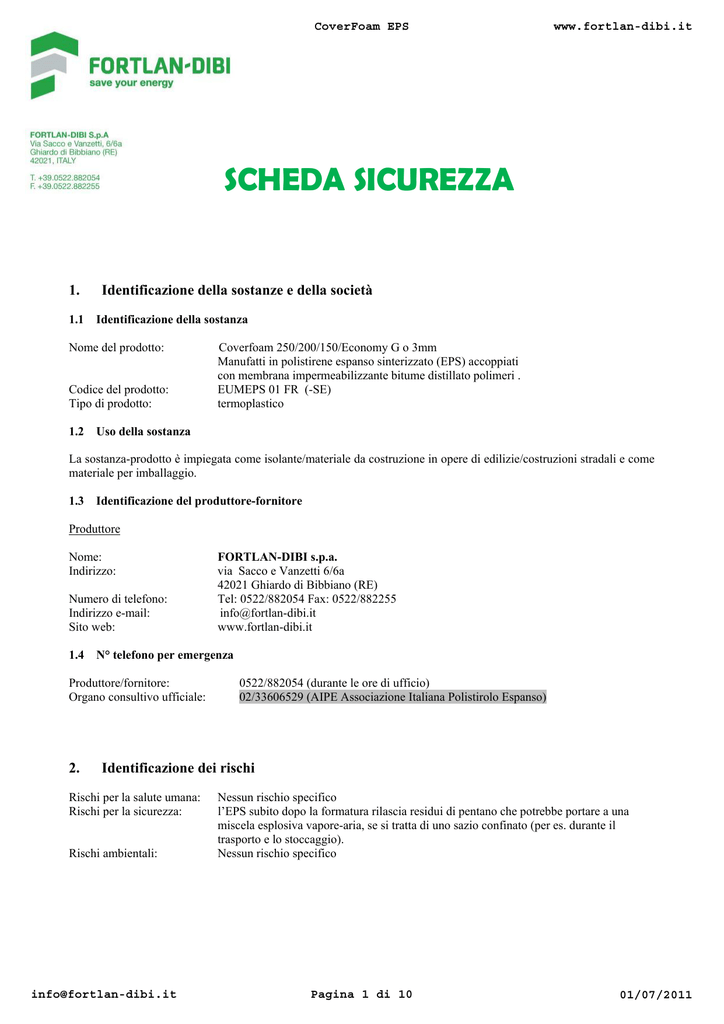 CoverFoam EPS www.fortlan-dibi.it

FORTLAN-DIBI
save your energy

FORTLAN-DIBI S.p.A
Via Sacco e Vanzetti, 6/6a
Ghiardo di Bibbiano (RE)
42021, ITALY

T. +39.0522.882054
F. +39.0522.882255

SCHEDA SICUREZZA

1. Identificazione della sostanze e della società

1.1 Identificazione della sostanza

Nome del prodotto: Coverfoam 250/200/150/Economy G o 3mm
Manufatti in polistirene espanso sinterizzato (EPS) accoppiati con membrana impermeabilizzante bitume distillato polimeri .
Codice del prodotto: EUMEPS 01 FR (-SE)
Tipo di prodotto: termoplastico

1.2 Uso della sostanza

La sostanza-prodotto è impiegata come isolante/materiale da costruzione in opere di edilizie/costruzioni stradali e come materiale per imballaggio.

1.3 Identificazione del produttore-fornitore

Produttore

Nome: FORTLAN-DIBI s.p.a.
Indirizzo: via Sacco e Vanzetti 6/6a
42021 Ghiardo di Bibbiano (RE)
Numero di telefono: Tel: 0522/882054 Fax: 0522/882255
Indirizzo e-mail: info@fortlan-dibi.it
Sito web: www.fortlan-dibi.it

1.4 N° telefono per emergenza

Produttore/fornitore: 0522/882054 (durante le ore di ufficio)
Organo consultivo ufficiale: 02/33606529 (AIPE Associazione Italiana Polistirolo Espanso)

2. Identificazione dei rischi

Rischi per la salute umana: Nessun rischio specifico
Rischi per la sicurezza: l'EPS subito dopo la formatura rilascia residui di pentano che potrebbe portare a una miscela esplosiva vapore-aria, se si tratta di uno sazio confinato (per es. durante il trasporto e lo stoccaggio).
Rischi ambientali: Nessun rischio specifico

info@fortlan-dibi.it Pagina 1 di 10 01/07/2011